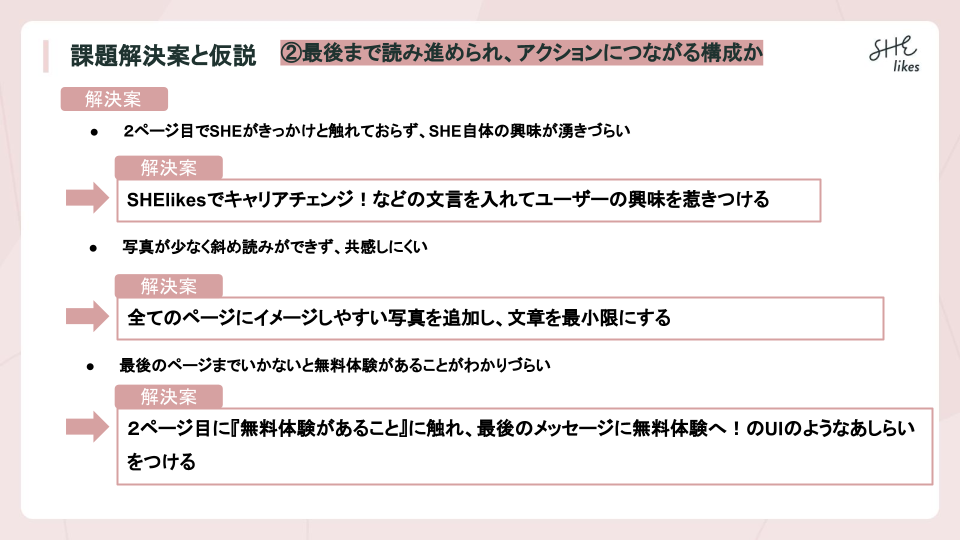 課題解決案と仮説 ②最後まで読み進められ、アクションにつながる構成か

SHE likes

解決案

• 2ページ目でSHEがきっかけと触れておらず、SHE自体の興味が湧きづらい

解決案

SHElikesでキャリアチェンジ！などの文言を入れてユーザーの興味を惹きつける

• 写真が少なく斜め読みができず、共感しにくい

解決案

全てのページにイメージしやすい写真を追加し、文章を最小限にする

• 最後のページまでいかないと無料体験があることがわかりづらい

解決案

2ページ目に『無料体験があること』に触れ、最後のメッセージに無料体験へ！のUIのようなあしらいをつける